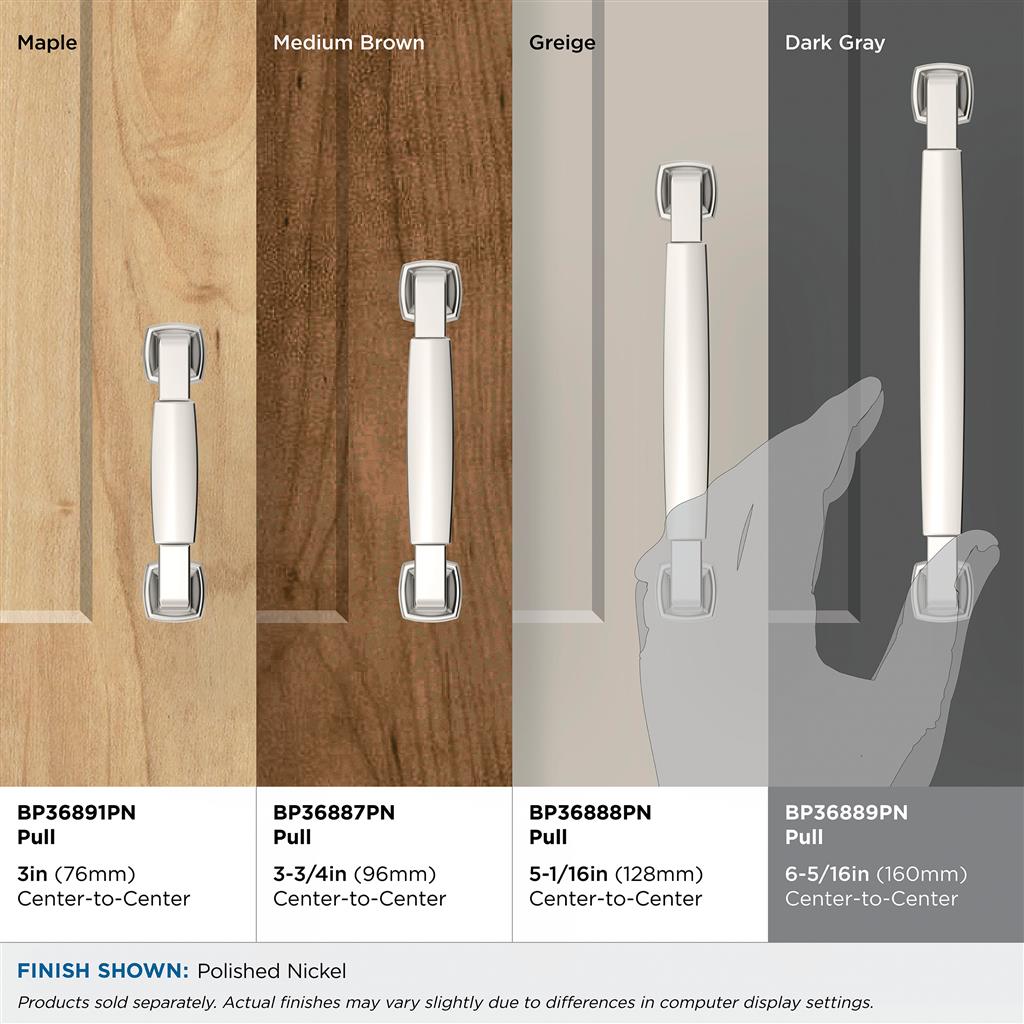 Maple

BP36891PN
Pull

3in (76mm)
Center-to-Center

Medium Brown

BP36887PN
Pull

3-3/4in (96mm)
Center-to-Center

Greige

BP36888PN
Pull

5-1/16in (128mm)
Center-to-Center

Dark Gray

BP36889PN
Pull

6-5/16in (160mm)
Center-to-Center

FINISH SHOWN: Polished Nickel

Products sold separately. Actual finishes may vary slightly due to differences in computer display settings.